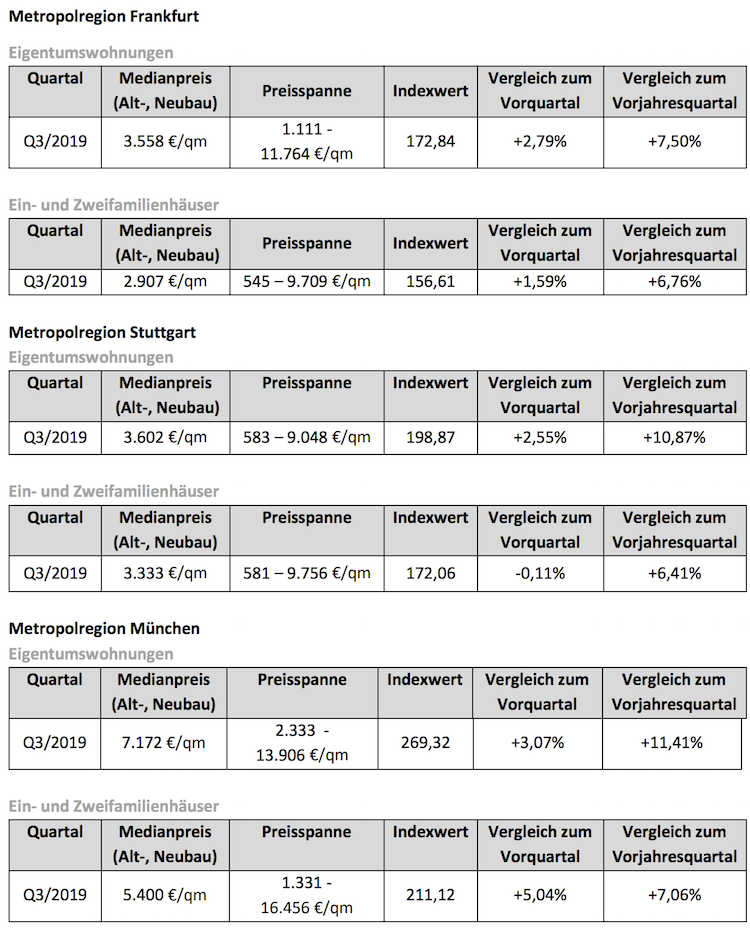 Metropolregion Frankfurt

Eigentumswohnungen

| Quartal | Medianpreis (Alt-, Neubau) | Preisspanne | Indexwert | Vergleich zum Vorquartal | Vergleich zum Vorjahresquartal |
|---|---|---|---|---|---|
| Q3/2019 | 3.558 €/qm | 1.111 - 11.764 €/qm | 172,84 | +2,79% | +7,50% |

Ein- und Zweifamilienhäuser

| Quartal | Medianpreis (Alt-, Neubau) | Preisspanne | Indexwert | Vergleich zum Vorquartal | Vergleich zum Vorjahresquartal |
|---|---|---|---|---|---|
| Q3/2019 | 2.907 €/qm | 545 – 9.709 €/qm | 156,61 | +1,59% | +6,76% |

Metropolregion Stuttgart

Eigentumswohnungen

| Quartal | Medianpreis (Alt-, Neubau) | Preisspanne | Indexwert | Vergleich zum Vorquartal | Vergleich zum Vorjahresquartal |
|---|---|---|---|---|---|
| Q3/2019 | 3.602 €/qm | 583 – 9.048 €/qm | 198,87 | +2,55% | +10,87% |

Ein- und Zweifamilienhäuser

| Quartal | Medianpreis (Alt-, Neubau) | Preisspanne | Indexwert | Vergleich zum Vorquartal | Vergleich zum Vorjahresquartal |
|---|---|---|---|---|---|
| Q3/2019 | 3.333 €/qm | 581 – 9.756 €/qm | 172,06 | -0,11% | +6,41% |

Metropolregion München

Eigentumswohnungen

| Quartal | Medianpreis (Alt-, Neubau) | Preisspanne | Indexwert | Vergleich zum Vorquartal | Vergleich zum Vorjahresquartal |
|---|---|---|---|---|---|
| Q3/2019 | 7.172 €/qm | 2.333 - 13.906 €/qm | 269,32 | +3,07% | +11,41% |

Ein- und Zweifamilienhäuser

| Quartal | Medianpreis (Alt-, Neubau) | Preisspanne | Indexwert | Vergleich zum Vorquartal | Vergleich zum Vorjahresquartal |
|---|---|---|---|---|---|
| Q3/2019 | 5.400 €/qm | 1.331 - 16.456 €/qm | 211,12 | +5,04% | +7,06% |